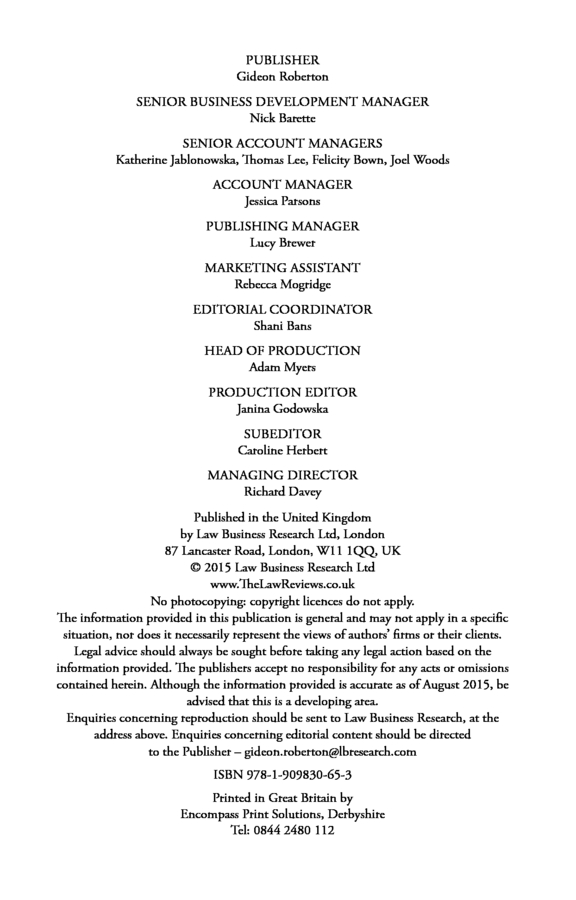 PUBLISHER
Gideon Roberton

SENIOR BUSINESS DEVELOPMENT MANAGER
Nick Barette

SENIOR ACCOUNT MANAGERS
Katherine Jablonowska, Thomas Lee, Felicity Bown, Joel Woods

ACCOUNT MANAGER
Jessica Parsons

PUBLISHING MANAGER
Lucy Brewer

MARKETING ASSISTANT
Rebecca Mogridge

EDITORIAL COORDINATOR
Shani Bans

HEAD OF PRODUCTION
Adam Myers

PRODUCTION EDITOR
Janina Godowska

SUBEDITOR
Caroline Herbert

MANAGING DIRECTOR
Richard Davey

Published in the United Kingdom
by Law Business Research Ltd, London
87 Lancaster Road, London, W11 1QQ, UK
© 2015 Law Business Research Ltd
www.TheLawReviews.co.uk

No photocopying: copyright licences do not apply.
The information provided in this publication is general and may not apply in a specific situation, nor does it necessarily represent the views of authors' firms or their clients. Legal advice should always be sought before taking any legal action based on the information provided. The publishers accept no responsibility for any acts or omissions contained herein. Although the information provided is accurate as of August 2015, be advised that this is a developing area.
Enquiries concerning reproduction should be sent to Law Business Research, at the address above. Enquiries concerning editorial content should be directed to the Publisher – gideon.roberton@lbresearch.com

ISBN 978-1-909830-65-3

Printed in Great Britain by
Encompass Print Solutions, Derbyshire
Tel: 0844 2480 112